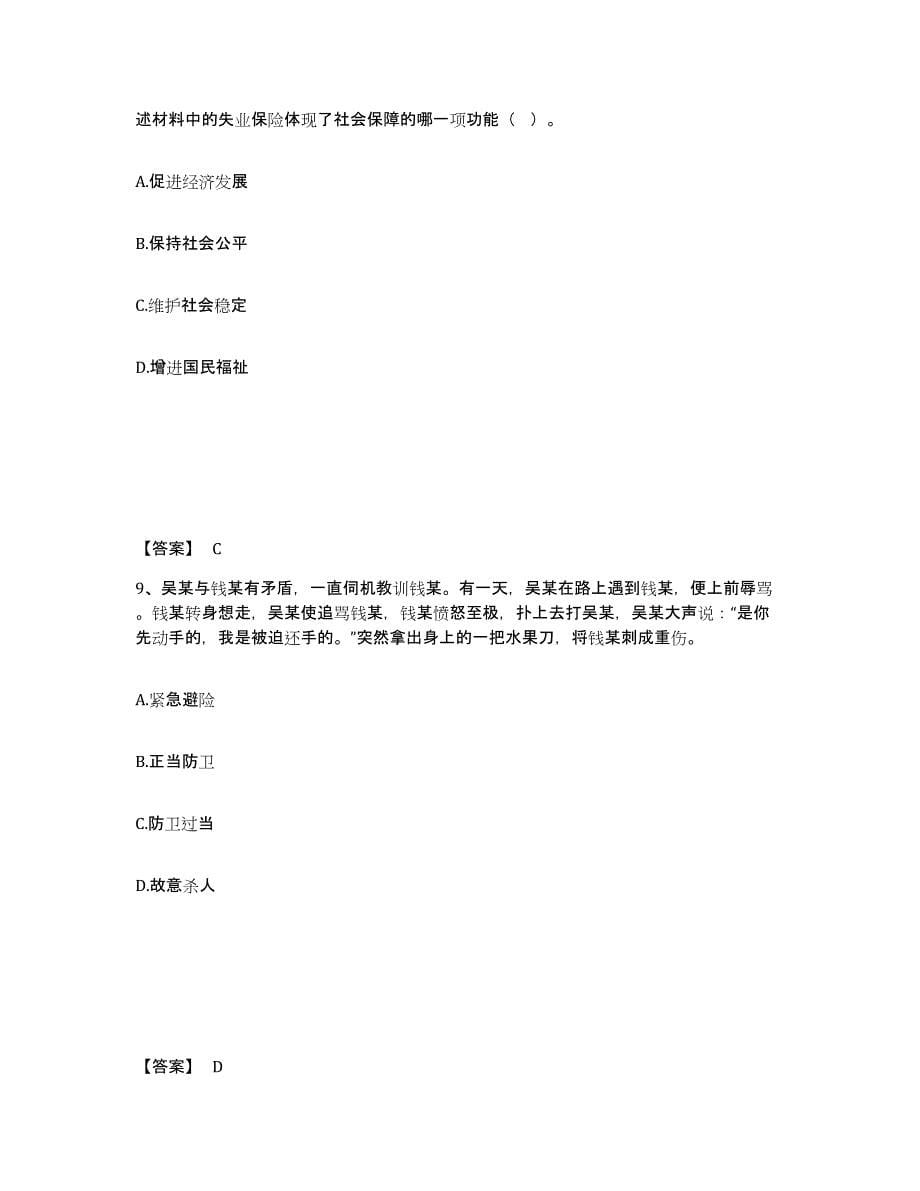 述材料中的失业保险体现了社会保障的哪一项功能（ ）。

A.促进经济发展

B.保持社会公平

C.维护社会稳定

D.增进国民福祉

【答案】 C

9、吴某与钱某有矛盾，一直伺机教训钱某。有一天，吴某在路上遇到钱某，便上前辱骂。钱某转身想走，吴某使追骂钱某，钱某愤怒至极，扑上去打吴某，吴某大声说：“是你先动手的，我是被迫还手的。”突然拿出身上的一把水果刀，将钱某刺成重伤。

A.紧急避险

B.正当防卫

C.防卫过当

D.故意杀人

【答案】 D